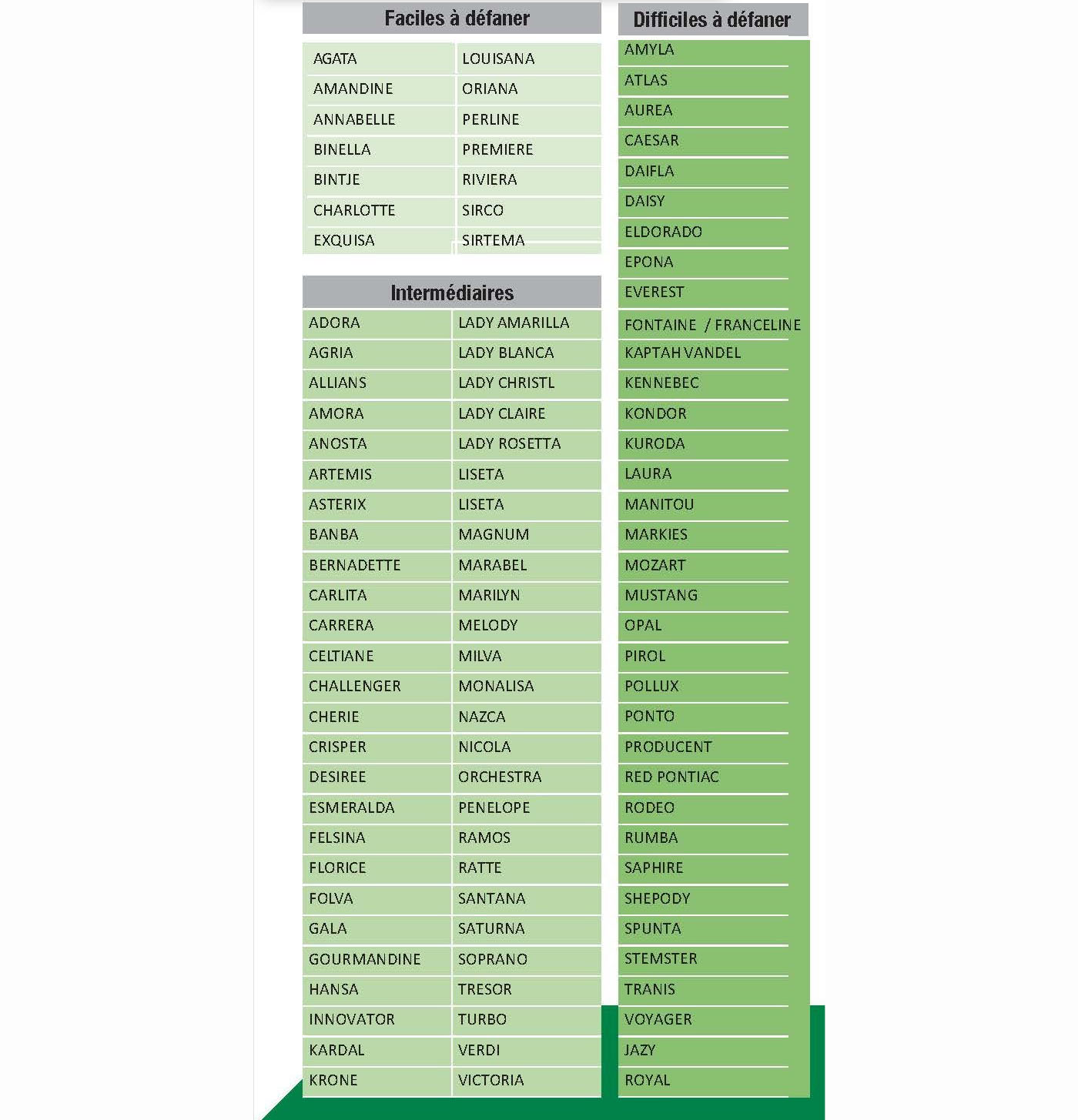 Faciles à défaner

| AGATA | LOUISANA |
|---|---|
| AMANDINE | ORIANA |
| ANNABELLE | PERLINE |
| BINELLA | PREMIERE |
| BINTJE | RIVIERA |
| CHARLOTTE | SIRCO |
| EXQUISA | SIRTEMA |

Intermédiaires

| ADORA | LADY AMARILLA |
|---|---|
| AGRIA | LADY BLANCA |
| ALLIANS | LADY CHRISTL |
| AMORA | LADY CLAIRE |
| ANOSTA | LADY ROSETTA |
| ARTEMIS | LISETA |
| ASTERIX | LISETA |
| BANBA | MAGNUM |
| BERNADETTE | MARABEL |
| CARLITA | MARILYN |
| CARRERA | MELODY |
| CELTIANE | MILVA |
| CHALLENGER | MONALISA |
| CHERIE | NAZCA |
| CRISPER | NICOLA |
| DESIREE | ORCHESTRA |
| ESMERALDA | PENELOPE |
| FELSINA | RAMOS |
| FLORICE | RATTE |
| FOLVA | SANTANA |
| GALA | SATURNA |
| GOURMANDINE | SOPRANO |
| HANSA | TRESOR |
| INNOVATOR | TURBO |
| KARDAL | VERDI |
| KRONE | VICTORIA |

Difficiles à défaner

AMYLA
ATLAS
AUREA
CAESAR
DAIFLA
DAISY
ELDORADO
EPONA
EVEREST
FONTAINE / FRANCELINE
KAPTAH VANDEL
KENNEBEC
KONDOR
KURODA
LAURA
MANITOU
MARKIES
MOZART
MUSTANG
OPAL
PIROL
POLLUX
PONTO
PRODUCENT
RED PONTIAC
RODEO
RUMBA
SAPHIRE
SHEPODY
SPUNTA
STEMSTER
TRANIS
VOYAGER
JAZY
ROYAL